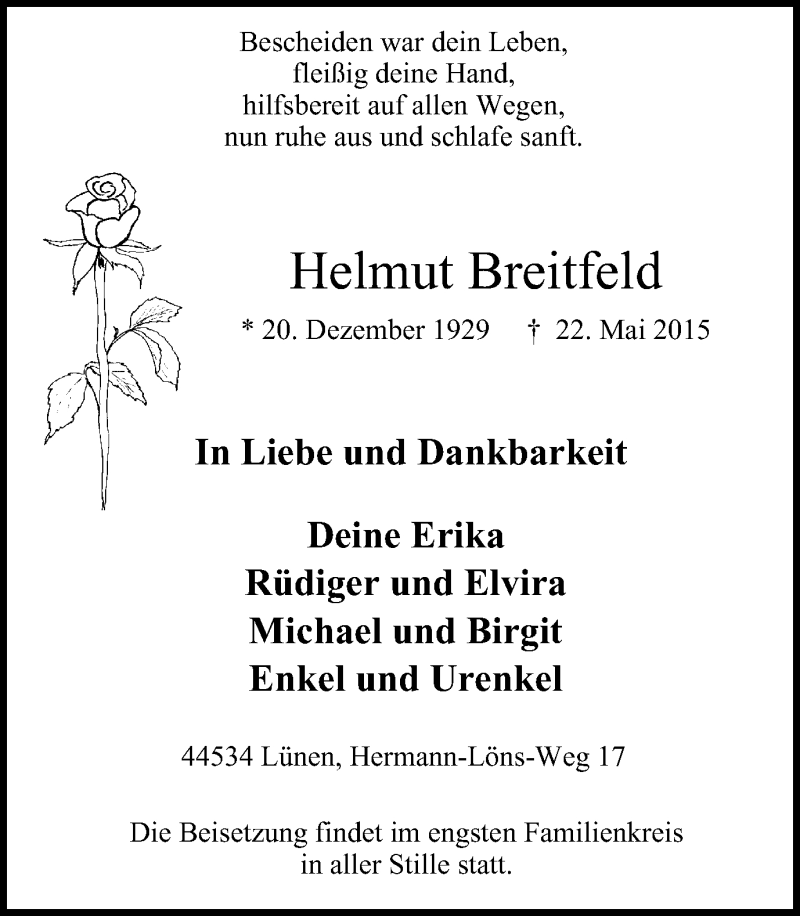 Bescheiden war dein Leben,
fleißig deine Hand,
hilfsbereit auf allen Wegen,
nun ruhe aus und schlafe sanft.

Helmut Breitfeld

* 20. Dezember 1929 † 22. Mai 2015

In Liebe und Dankbarkeit

Deine Erika
Rüdiger und Elvira
Michael und Birgit
Enkel und Urenkel

44534 Lünen, Hermann-Löns-Weg 17

Die Beisetzung findet im engsten Familienkreis in aller Stille statt.